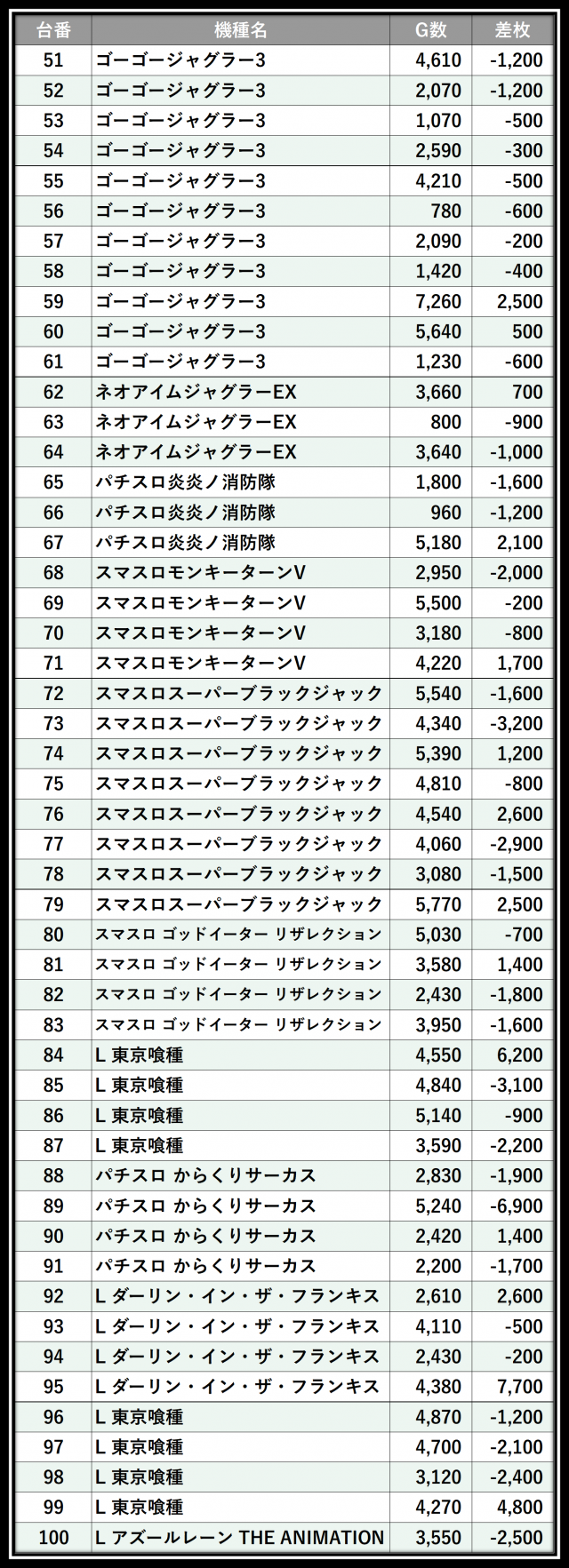 | 台番 | 機種名 | G数 | 差枚 |
|---|---|---|---|
| 51 | ゴーゴージャグラー3 | 4,610 | -1,200 |
| 52 | ゴーゴージャグラー3 | 2,070 | -1,200 |
| 53 | ゴーゴージャグラー3 | 1,070 | -500 |
| 54 | ゴーゴージャグラー3 | 2,590 | -300 |
| 55 | ゴーゴージャグラー3 | 4,210 | -500 |
| 56 | ゴーゴージャグラー3 | 780 | -600 |
| 57 | ゴーゴージャグラー3 | 2,090 | -200 |
| 58 | ゴーゴージャグラー3 | 1,420 | -400 |
| 59 | ゴーゴージャグラー3 | 7,260 | 2,500 |
| 60 | ゴーゴージャグラー3 | 5,640 | 500 |
| 61 | ゴーゴージャグラー3 | 1,230 | -600 |
| 62 | ネオアイムジャグラーEX | 3,660 | 700 |
| 63 | ネオアイムジャグラーEX | 800 | -900 |
| 64 | ネオアイムジャグラーEX | 3,640 | -1,000 |
| 65 | パチスロ炎炎ノ消防隊 | 1,800 | -1,600 |
| 66 | パチスロ炎炎ノ消防隊 | 960 | -1,200 |
| 67 | パチスロ炎炎ノ消防隊 | 5,180 | 2,100 |
| 68 | スマスロモンキーターンV | 2,950 | -2,000 |
| 69 | スマスロモンキーターンV | 5,500 | -200 |
| 70 | スマスロモンキーターンV | 3,180 | -800 |
| 71 | スマスロモンキーターンV | 4,220 | 1,700 |
| 72 | スマスロスーパーブラックジャック | 5,540 | -1,600 |
| 73 | スマスロスーパーブラックジャック | 4,340 | -3,200 |
| 74 | スマスロスーパーブラックジャック | 5,390 | 1,200 |
| 75 | スマスロスーパーブラックジャック | 4,810 | -800 |
| 76 | スマスロスーパーブラックジャック | 4,540 | 2,600 |
| 77 | スマスロスーパーブラックジャック | 4,060 | -2,900 |
| 78 | スマスロスーパーブラックジャック | 3,080 | -1,500 |
| 79 | スマスロスーパーブラックジャック | 5,770 | 2,500 |
| 80 | スマスロ ゴッドイーター リザレクション | 5,030 | -700 |
| 81 | スマスロ ゴッドイーター リザレクション | 3,580 | 1,400 |
| 82 | スマスロ ゴッドイーター リザレクション | 2,430 | -1,800 |
| 83 | スマスロ ゴッドイーター リザレクション | 3,950 | -1,600 |
| 84 | L 東京喰種 | 4,550 | 6,200 |
| 85 | L 東京喰種 | 4,840 | -3,100 |
| 86 | L 東京喰種 | 5,140 | -900 |
| 87 | L 東京喰種 | 3,590 | -2,200 |
| 88 | パチスロ からくりサーカス | 2,830 | -1,900 |
| 89 | パチスロ からくりサーカス | 5,240 | -6,900 |
| 90 | パチスロ からくりサーカス | 2,420 | 1,400 |
| 91 | パチスロ からくりサーカス | 2,200 | -1,700 |
| 92 | L ダーリン・イン・ザ・フランキス | 2,610 | 2,600 |
| 93 | L ダーリン・イン・ザ・フランキス | 4,110 | -500 |
| 94 | L ダーリン・イン・ザ・フランキス | 2,430 | -200 |
| 95 | L ダーリン・イン・ザ・フランキス | 4,380 | 7,700 |
| 96 | L 東京喰種 | 4,870 | -1,200 |
| 97 | L 東京喰種 | 4,700 | -2,100 |
| 98 | L 東京喰種 | 3,120 | -2,400 |
| 99 | L 東京喰種 | 4,270 | 4,800 |
| 100 | L アズールレーン THE ANIMATION | 3,550 | -2,500 |